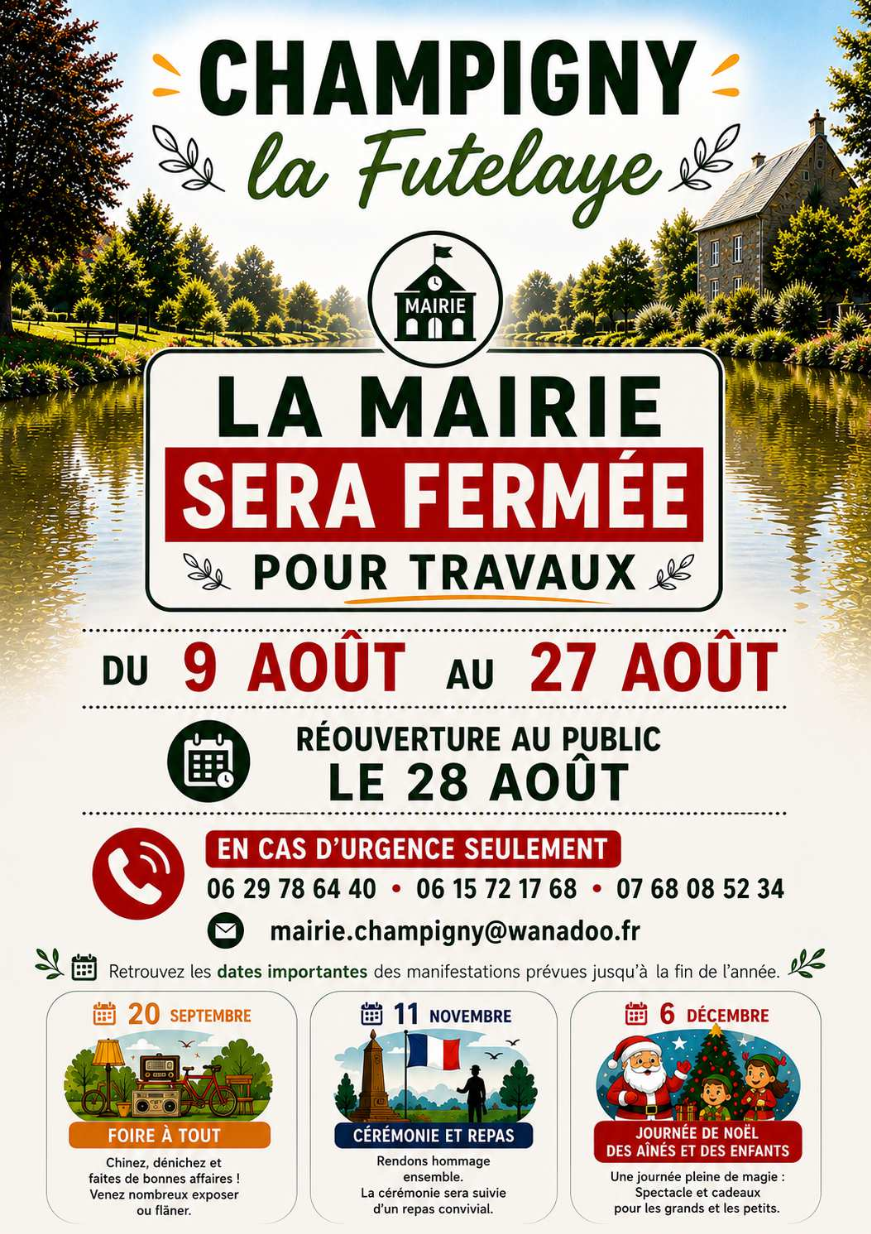 CHAMPIGNY
la Futelaye

MAIRIE

LA MAIRIE
SERA FERMÉE
POUR TRAVAUX

DU 9 AOÛT AU 27 AOÛT

RÉOUVERTURE AU PUBLIC
LE 28 AOÛT

EN CAS D'URGENCE SEULEMENT
06 29 78 64 40 • 06 15 72 17 68 • 07 68 08 52 34

mairie.champigny@wanadoo.fr

Retrouvez les dates importantes des manifestations prévues jusqu'à la fin de l'année.

20 SEPTEMBRE
FOIRE À TOUT
Chinez, dénichez et faites de bonnes affaires ! Venez nombreux exposer ou flâner.

11 NOVEMBRE
CÉRÉMONIE ET REPAS
Rendons hommage ensemble.
La cérémonie sera suivie d'un repas convivial.

6 DÉCEMBRE
JOURNÉE DE NOËL
DES AÎNÉS ET DES ENFANTS
Une journée pleine de magie :
Spectacle et cadeaux pour les grands et les petits.